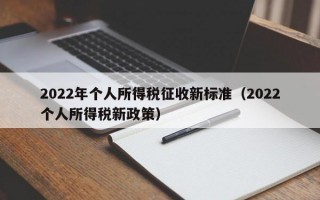 2022年个人所得税征收新标准（2022个人所得税新政策）